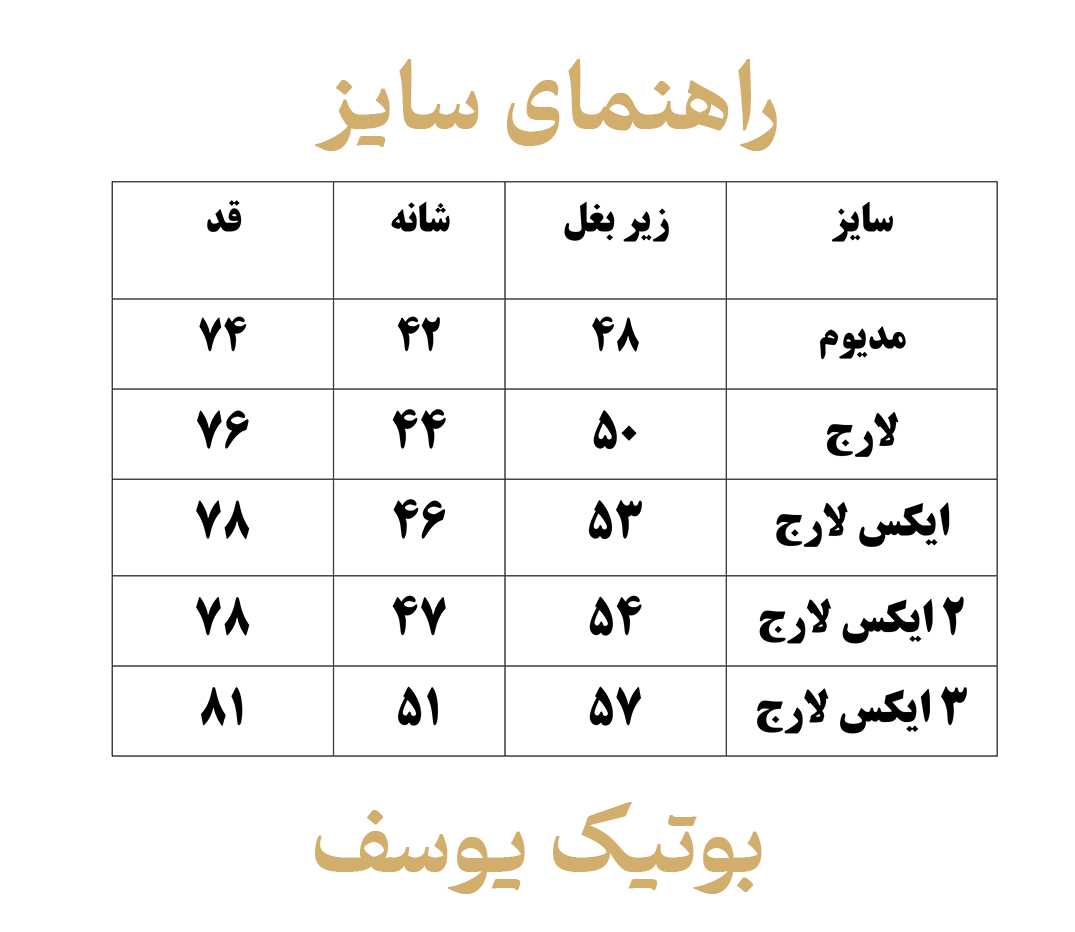 راهنمای سایز

| سایز | زیر بغل | شانه | قد |
|---|---|---|---|
| مدیوم | ۴۸ | ۴۲ | ۷۴ |
| لارج | ۵۰ | ۴۴ | ۷۶ |
| ایکس لارج | ۵۳ | ۴۶ | ۷۸ |
| ۲ ایکس لارج | ۵۴ | ۴۷ | ۷۸ |
| ۳ ایکس لارج | ۵۷ | ۵۱ | ۸۱ |

بوتیک یوسف